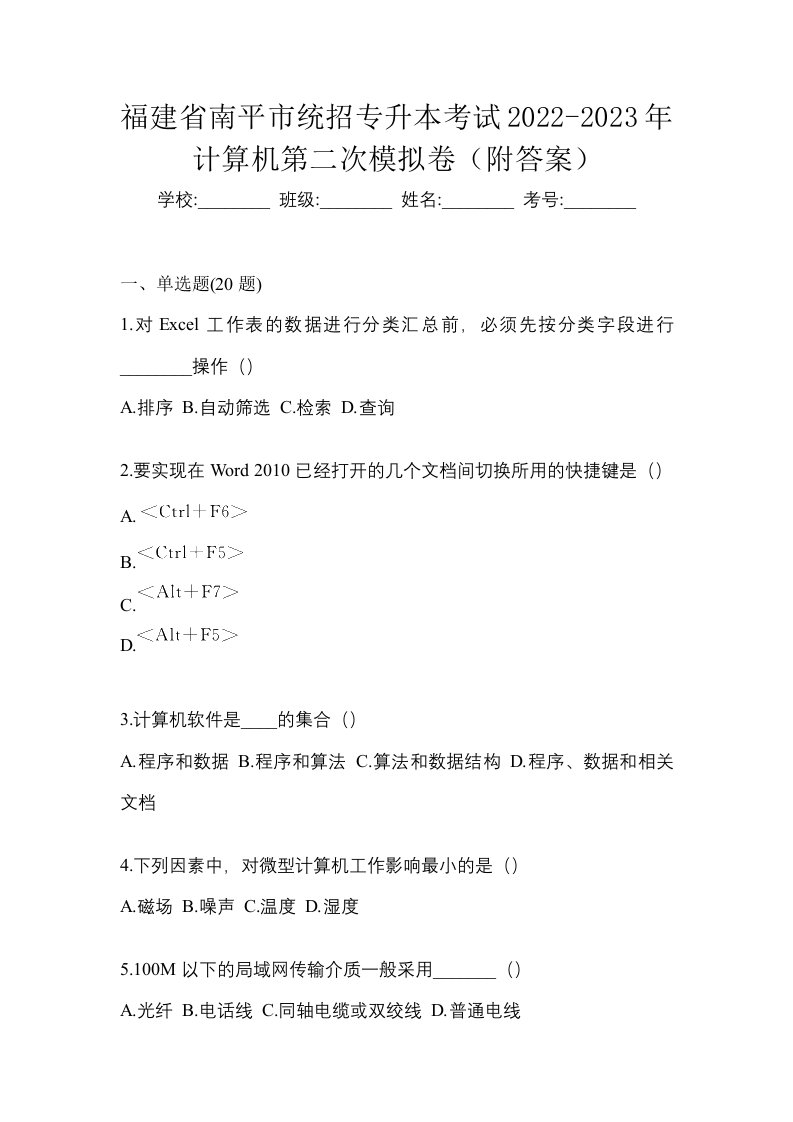 福建省南平市统招专升本考试2022-2023年计算机第二次模拟卷（附答案）

学校:________ 班级:________ 姓名:________ 考号:________

一、单选题(20 题)

1.对 Excel 工作表的数据进行分类汇总前，必须先按分类字段进行________操作（）

A.排序 B.自动筛选 C.检索 D.查询

2.要实现在 Word 2010 已经打开的几个文档间切换所用的快捷键是（）

A.＜Ctrl＋F6＞

B.＜Ctrl＋F5＞

C.＜Alt＋F7＞

D.＜Alt＋F5＞

3.计算机软件是____的集合（）

A.程序和数据 B.程序和算法 C.算法和数据结构 D.程序、数据和相关文档

4.下列因素中，对微型计算机工作影响最小的是（）

A.磁场 B.噪声 C.温度 D.湿度

5.100M 以下的局域网传输介质一般采用_______（）

A.光纤 B.电话线 C.同轴电缆或双绞线 D.普通电线